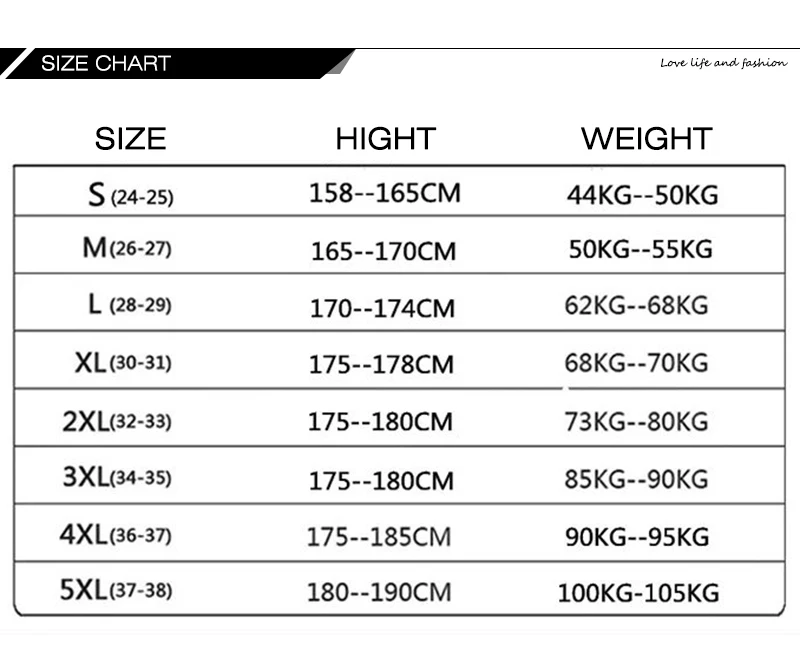 SIZE CHART

Love life and fashion

| SIZE | HIGHT | WEIGHT |
|---|---|---|
| S (24-25) | 158--165CM | 44KG--50KG |
| M(26-27) | 165--170CM | 50KG--55KG |
| L (28-29) | 170--174CM | 62KG--68KG |
| XL(30-31) | 175--178CM | 68KG--70KG |
| 2XL(32-33) | 175--180CM | 73KG--80KG |
| 3XL(34-35) | 175--180CM | 85KG--90KG |
| 4XL(36-37) | 175--185CM | 90KG--95KG |
| 5XL(37-38) | 180--190CM | 100KG-105KG |